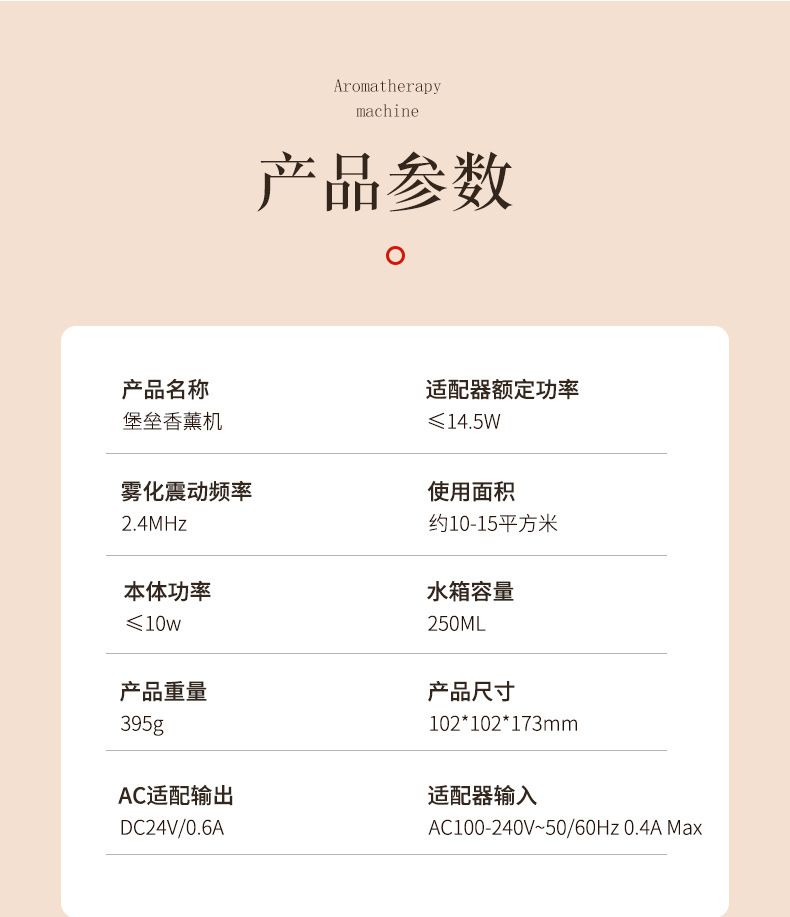 Aromatherapy machine

产品参数

产品名称
堡垒香薰机

适配器额定功率
≤14.5W

雾化震动频率
2.4MHz

使用面积
约10-15平方米

本体功率
≤10w

水箱容量
250ML

产品重量
395g

产品尺寸
102*102*173mm

AC适配输出
DC24V/0.6A

适配器输入
AC100-240V~50/60Hz 0.4A Max